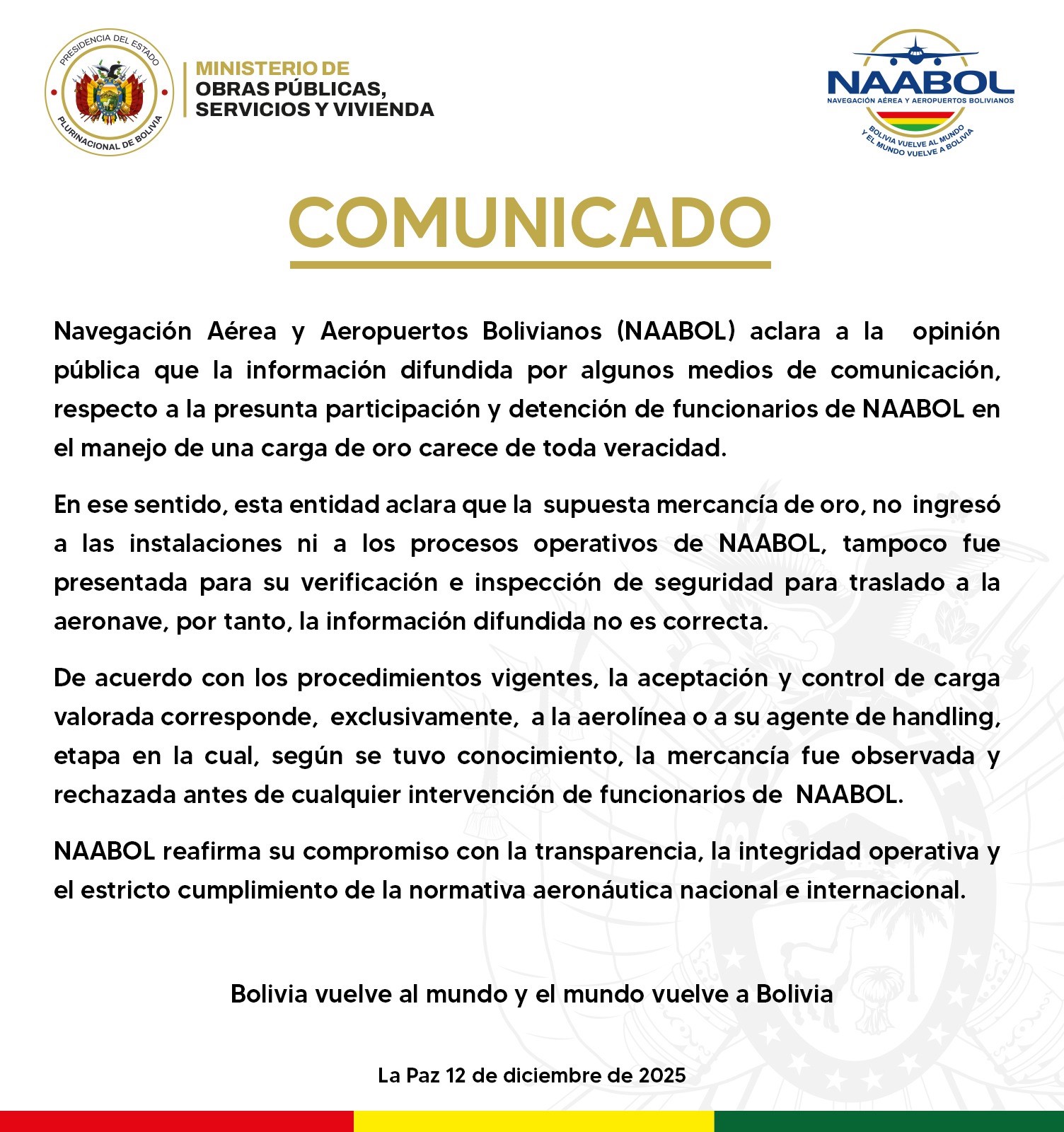 PRESIDENCIA DEL ESTADO PLURINACIONAL DE BOLIVIA

MINISTERIO DE OBRAS PÚBLICAS, SERVICIOS Y VIVIENDA

NAABOL
NAVEGACIÓN AÉREA Y AEROPUERTOS BOLIVIANOS
BOLIVIA VUELVE AL MUNDO Y EL MUNDO VUELVE A BOLIVIA

COMUNICADO

Navegación Aérea y Aeropuertos Bolivianos (NAABOL) aclara a la opinión pública que la información difundida por algunos medios de comunicación, respecto a la presunta participación y detención de funcionarios de NAABOL en el manejo de una carga de oro carece de toda veracidad.

En ese sentido, esta entidad aclara que la supuesta mercancía de oro, no ingresó a las instalaciones ni a los procesos operativos de NAABOL, tampoco fue presentada para su verificación e inspección de seguridad para traslado a la aeronave, por tanto, la información difundida no es correcta.

De acuerdo con los procedimientos vigentes, la aceptación y control de carga valorada corresponde, exclusivamente, a la aerolínea o a su agente de handling, etapa en la cual, según se tuvo conocimiento, la mercancía fue observada y rechazada antes de cualquier intervención de funcionarios de NAABOL.

NAABOL reafirma su compromiso con la transparencia, la integridad operativa y el estricto cumplimiento de la normativa aeronáutica nacional e internacional.

Bolivia vuelve al mundo y el mundo vuelve a Bolivia

La Paz 12 de diciembre de 2025